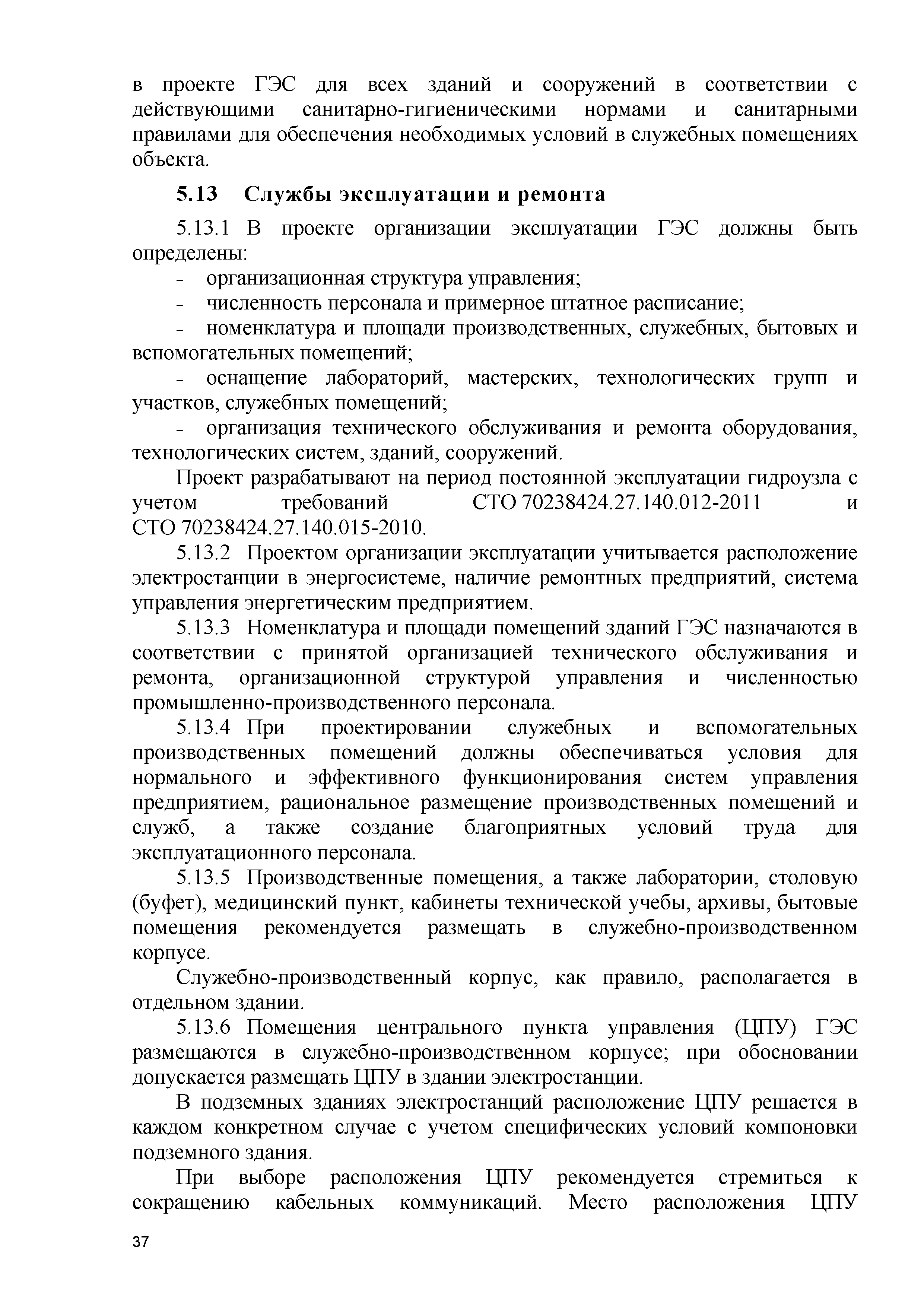 в проекте ГЭС для всех зданий и сооружений в соответствии с действующими санитарно-гигиеническими нормами и санитарными правилами для обеспечения необходимых условий в служебных помещениях объекта.

5.13 Службы эксплуатации и ремонта

5.13.1 В проекте организации эксплуатации ГЭС должны быть определены:

- организационная структура управления;

- численность персонала и примерное штатное расписание;

- номенклатура и площади производственных, служебных, бытовых и вспомогательных помещений;

- оснащение лабораторий, мастерских, технологических групп и участков, служебных помещений;

- организация технического обслуживания и ремонта оборудования, технологических систем, зданий, сооружений.

Проект разрабатывают на период постоянной эксплуатации гидроузла с учетом требований СТО 70238424.27.140.012-2011 и СТО 70238424.27.140.015-2010.

5.13.2 Проектом организации эксплуатации учитывается расположение электростанции в энергосистеме, наличие ремонтных предприятий, система управления энергетическим предприятием.

5.13.3 Номенклатура и площади помещений зданий ГЭС назначаются в соответствии с принятой организацией технического обслуживания и ремонта, организационной структурой управления и численностью промышленно-производственного персонала.

5.13.4 При проектировании служебных и вспомогательных производственных помещений должны обеспечиваться условия для нормального и эффективного функционирования систем управления предприятием, рациональное размещение производственных помещений и служб, а также создание благоприятных условий труда для эксплуатационного персонала.

5.13.5 Производственные помещения, а также лаборатории, столовую (буфет), медицинский пункт, кабинеты технической учебы, архивы, бытовые помещения рекомендуется размещать в служебно-производственном корпусе.

Служебно-производственный корпус, как правило, располагается в отдельном здании.

5.13.6 Помещения центрального пункта управления (ЦПУ) ГЭС размещаются в служебно-производственном корпусе; при обосновании допускается размещать ЦПУ в здании электростанции.

В подземных зданиях электростанций расположение ЦПУ решается в каждом конкретном случае с учетом специфических условий компоновки подземного здания.

При выборе расположения ЦПУ рекомендуется стремиться к сокращению кабельных коммуникаций. Место расположения ЦПУ

37